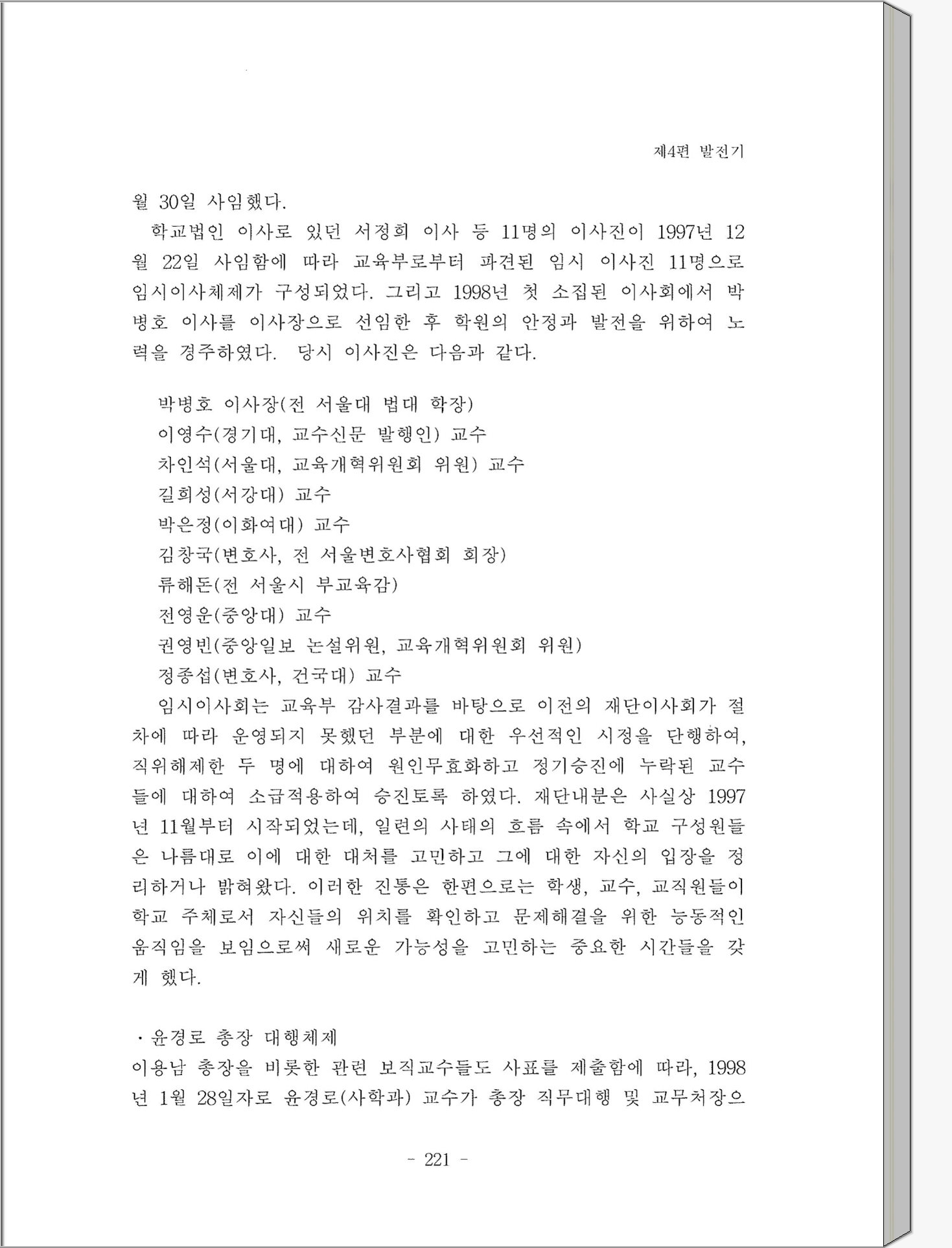 제4편 발전기

월 30일 사임했다.

학교법인 이사로 있던 서정희 이사 등 11명의 이사진이 1997년 12월 22일 사임함에 따라 교육부로부터 파견된 임시 이사진 11명으로 임시이사체제가 구성되었다. 그리고 1998년 첫 소집된 이사회에서 박병호 이사를 이사장으로 선임한 후 학원의 안정과 발전을 위하여 노력을 경주하였다. 당시 이사진은 다음과 같다.

박병호 이사장(전 서울대 법대 학장)
이영수(경기대, 교수신문 발행인) 교수
차인석(서울대, 교육개혁위원회 위원) 교수
길희성(서강대) 교수
박은정(이화여대) 교수
김창국(변호사, 전 서울변호사협회 회장)
류해돈(전 서울시 부교육감)
전영운(중앙대) 교수
권영빈(중앙일보 논설위원, 교육개혁위원회 위원)
정종섭(변호사, 건국대) 교수

임시이사회는 교육부 감사결과를 바탕으로 이전의 재단이사회가 절차에 따라 운영되지 못했던 부분에 대한 우선적인 시정을 단행하여, 직위해제한 두 명에 대하여 원인무효화하고 정기승진에 누락된 교수들에 대하여 소급적용하여 승진토록 하였다. 재단내분은 사실상 1997년 11월부터 시작되었는데, 일련의 사태의 흐름 속에서 학교 구성원들은 나름대로 이에 대한 대처를 고민하고 그에 대한 자신의 입장을 정리하거나 밝혀왔다. 이러한 진통은 한편으로는 학생, 교수, 교직원들이 학교 주체로서 자신들의 위치를 확인하고 문제해결을 위한 능동적인 움직임을 보임으로써 새로운 가능성을 고민하는 중요한 시간들을 갖게 했다.

· 윤경로 총장 대행체제
이용남 총장을 비롯한 관련 보직교수들도 사표를 제출함에 따라, 1998년 1월 28일자로 윤경로(사학과) 교수가 총장 직무대행 및 교무처장으

- 221 -